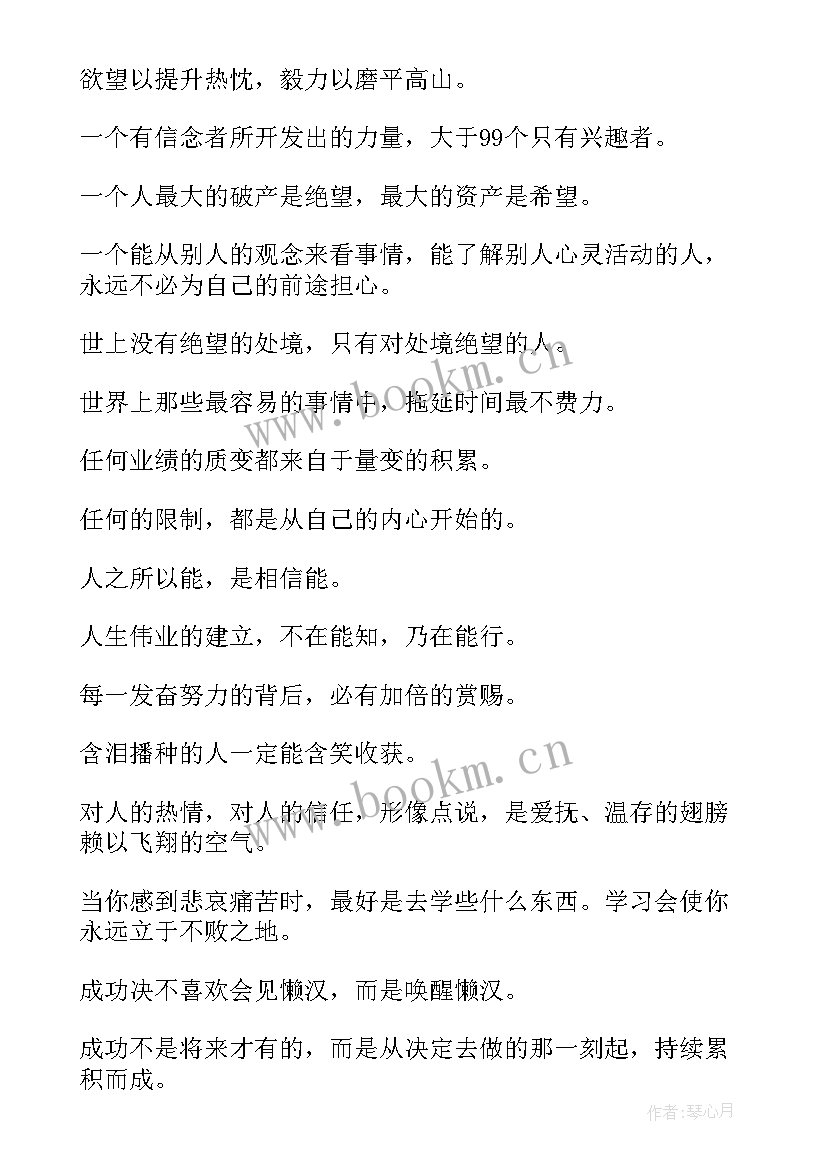 欲望以提升热忱，毅力以磨平高山。

一个有信念者所开发出的力量，大于99个只有兴趣者。

一个人最大的破产是绝望，最大的资产是希望。

一个能从别人的观念来看事情，能了解别人心灵活动的人，永远不必为自己的前途担心。

世上没有绝望的处境，只有对处境绝望的人。

世界上那些最容易的事情中，拖延时间最不费力。

任何业绩的质变都来自于量变的积累。

任何的限制，都是从自己的内心开始的。

人之所以能，是相信能。

人生伟业的建立，不在能知，乃在能行。

每一发奋努力的背后，必有加倍的赏赐。

含泪播种的人一定能含笑收获。

对人的热情，对人的信任，形像点说，是爱抚、温存的翅膀赖以飞翔的空气。

当你感到悲哀痛苦时，最好是去学些什么东西。学习会使你永远立于不败之地。

成功决不喜欢会见懒汉，而是唤醒懒汉。

成功不是将来才有的，而是从决定去做的那一刻起，持续累积而成。

www.bookm.cn

www.bookm.cn

作者：琴心月